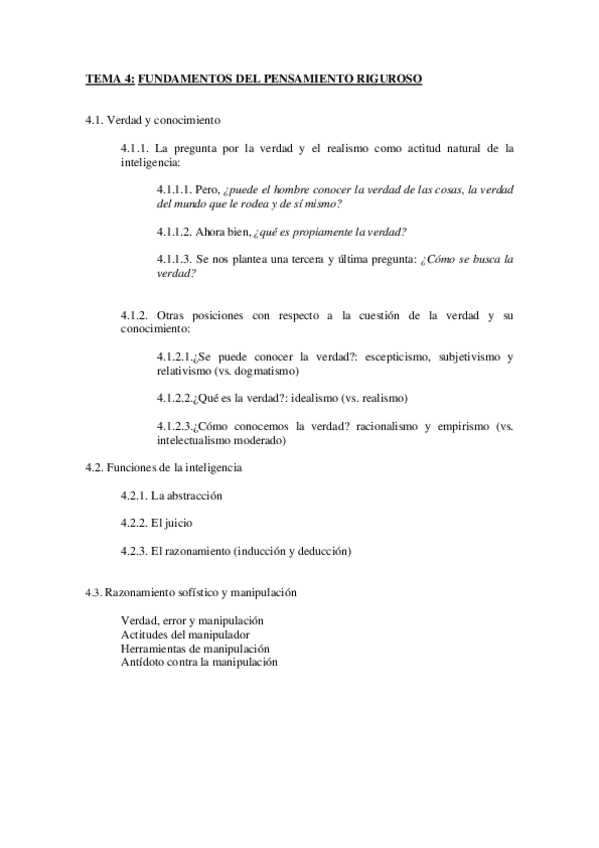 TEMA 4: FUNDAMENTOS DEL PENSAMIENTO RIGUROSO

4.1. Verdad y conocimiento

4.1.1. La pregunta por la verdad y el realismo como actitud natural de la inteligencia:

4.1.1.1. Pero, ¿puede el hombre conocer la verdad de las cosas, la verdad del mundo que le rodea y de sí mismo?

4.1.1.2. Ahora bien, ¿qué es propiamente la verdad?

4.1.1.3. Se nos plantea una tercera y última pregunta: ¿Cómo se busca la verdad?

4.1.2. Otras posiciones con respecto a la cuestión de la verdad y su conocimiento:

4.1.2.1.¿Se puede conocer la verdad?: escepticismo, subjetivismo y relativismo (vs. dogmatismo)

4.1.2.2.¿Qué es la verdad?: idealismo (vs. realismo)

4.1.2.3.¿Cómo conocemos la verdad? racionalismo y empirismo (vs. intelectualismo moderado)

4.2. Funciones de la inteligencia

4.2.1. La abstracción

4.2.2. El juicio

4.2.3. El razonamiento (inducción y deducción)

4.3. Razonamiento sofístico y manipulación

Verdad, error y manipulación
Actitudes del manipulador
Herramientas de manipulación
Antídoto contra la manipulación